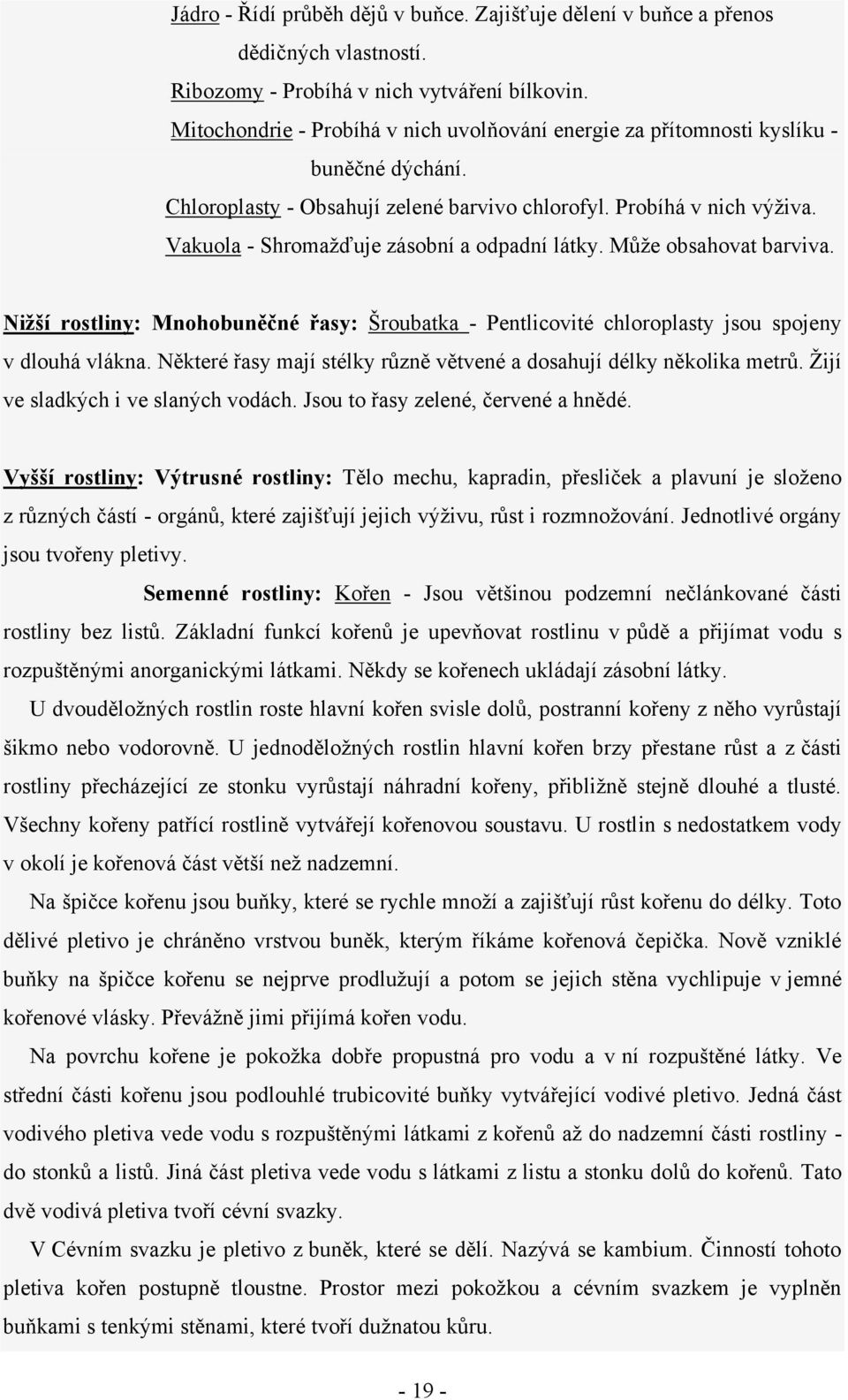 Jádro - Řídí průběh dějů v buňce. Zajišťuje dělení v buňce a přenos dědičných vlastností.

Ribozomy - Probíhá v nich vytváření bílkovin.

Mitochondrie - Probíhá v nich uvolňování energie za přítomnosti kyslíku - buněčné dýchání.

Chloroplasty - Obsahují zelené barvivo chlorofyl. Probíhá v nich výživa.

Vakuola - Shromažďuje zásobní a odpadní látky. Může obsahovat barviva.

Nižší rostliny: Mnohobuněčné řasy: Šroubatka - Pentlicovité chloroplasty jsou spojeny v dlouhá vlákna. Některé řasy mají stélky různě větvené a dosahují délky několika metrů. Žijí ve sladkých i ve slaných vodách. Jsou to řasy zelené, červené a hnědé.

Vyšší rostliny: Výtrusné rostliny: Tělo mechu, kapradin, přesliček a plavuní je složeno z různých částí - orgánů, které zajišťují jejich výživu, růst i rozmnožování. Jednotlivé orgány jsou tvořeny pletivy.

Semenné rostliny: Kořen - Jsou většinou podzemní nečlánkované části rostliny bez listů. Základní funkcí kořenů je upevňovat rostlinu v půdě a přijímat vodu s rozpuštěnými anorganickými látkami. Někdy se kořenech ukládají zásobní látky.

U dvouděložných rostlin roste hlavní kořen svisle dolů, postranní kořeny z něho vyrůstají šikmo nebo vodorovně. U jednoděložných rostlin hlavní kořen brzy přestane růst a z části rostliny přecházející ze stonku vyrůstají náhradní kořeny, přibližně stejně dlouhé a tlusté. Všechny kořeny patřící rostlině vytvářejí kořenovou soustavu. U rostlin s nedostatkem vody v okolí je kořenová část větší než nadzemní.

Na špičce kořenu jsou buňky, které se rychle množí a zajišťují růst kořenu do délky. Toto dělivé pletivo je chráněno vrstvou buněk, kterým říkáme kořenová čepička. Nově vzniklé buňky na špičce kořenu se nejprve prodlužují a potom se jejich stěna vychlipuje v jemné kořenové vlásky. Převážně jimi přijímá kořen vodu.

Na povrchu kořene je pokožka dobře propustná pro vodu a v ní rozpuštěné látky. Ve střední části kořenu jsou podlouhlé trubicovité buňky vytvářející vodivé pletivo. Jedná část vodivého pletiva vede vodu s rozpuštěnými látkami z kořenů až do nadzemní části rostliny - do stonků a listů. Jiná část pletiva vede vodu s látkami z listu a stonku dolů do kořenů. Tato dvě vodivá pletiva tvoří cévní svazky.

V Cévním svazku je pletivo z buněk, které se dělí. Nazývá se kambium. Činností tohoto pletiva kořen postupně tloustne. Prostor mezi pokožkou a cévním svazkem je vyplněn buňkami s tenkými stěnami, které tvoří dužnatou kůru.

- 19 -